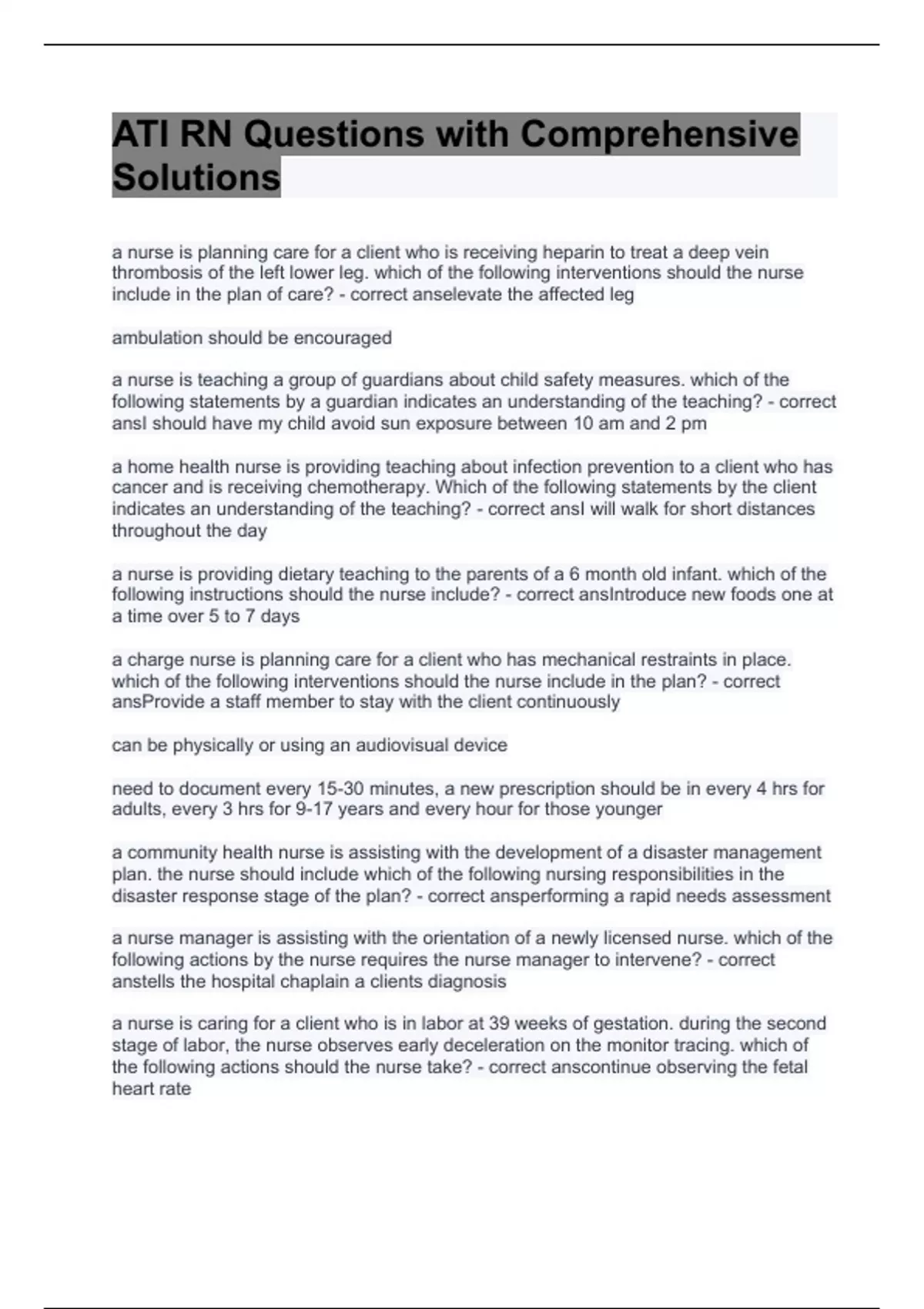 ATI RN Questions with Comprehensive Solutions

a nurse is planning care for a client who is receiving heparin to treat a deep vein thrombosis of the left lower leg. which of the following interventions should the nurse include in the plan of care? - correct anselevate the affected leg

ambulation should be encouraged

a nurse is teaching a group of guardians about child safety measures. which of the following statements by a guardian indicates an understanding of the teaching? - correct ansI should have my child avoid sun exposure between 10 am and 2 pm

a home health nurse is providing teaching about infection prevention to a client who has cancer and is receiving chemotherapy. Which of the following statements by the client indicates an understanding of the teaching? - correct ansI will walk for short distances throughout the day

a nurse is providing dietary teaching to the parents of a 6 month old infant. which of the following instructions should the nurse include? - correct ansIntroduce new foods one at a time over 5 to 7 days

a charge nurse is planning care for a client who has mechanical restraints in place. which of the following interventions should the nurse include in the plan? - correct ansProvide a staff member to stay with the client continuously

can be physically or using an audiovisual device

need to document every 15-30 minutes, a new prescription should be in every 4 hrs for adults, every 3 hrs for 9-17 years and every hour for those younger

a community health nurse is assisting with the development of a disaster management plan. the nurse should include which of the following nursing responsibilities in the disaster response stage of the plan? - correct ansperforming a rapid needs assessment

a nurse manager is assisting with the orientation of a newly licensed nurse. which of the following actions by the nurse requires the nurse manager to intervene? - correct anstells the hospital chaplain a clients diagnosis

a nurse is caring for a client who is in labor at 39 weeks of gestation. during the second stage of labor, the nurse observes early deceleration on the monitor tracing. which of the following actions should the nurse take? - correct anscontinue observing the fetal heart rate